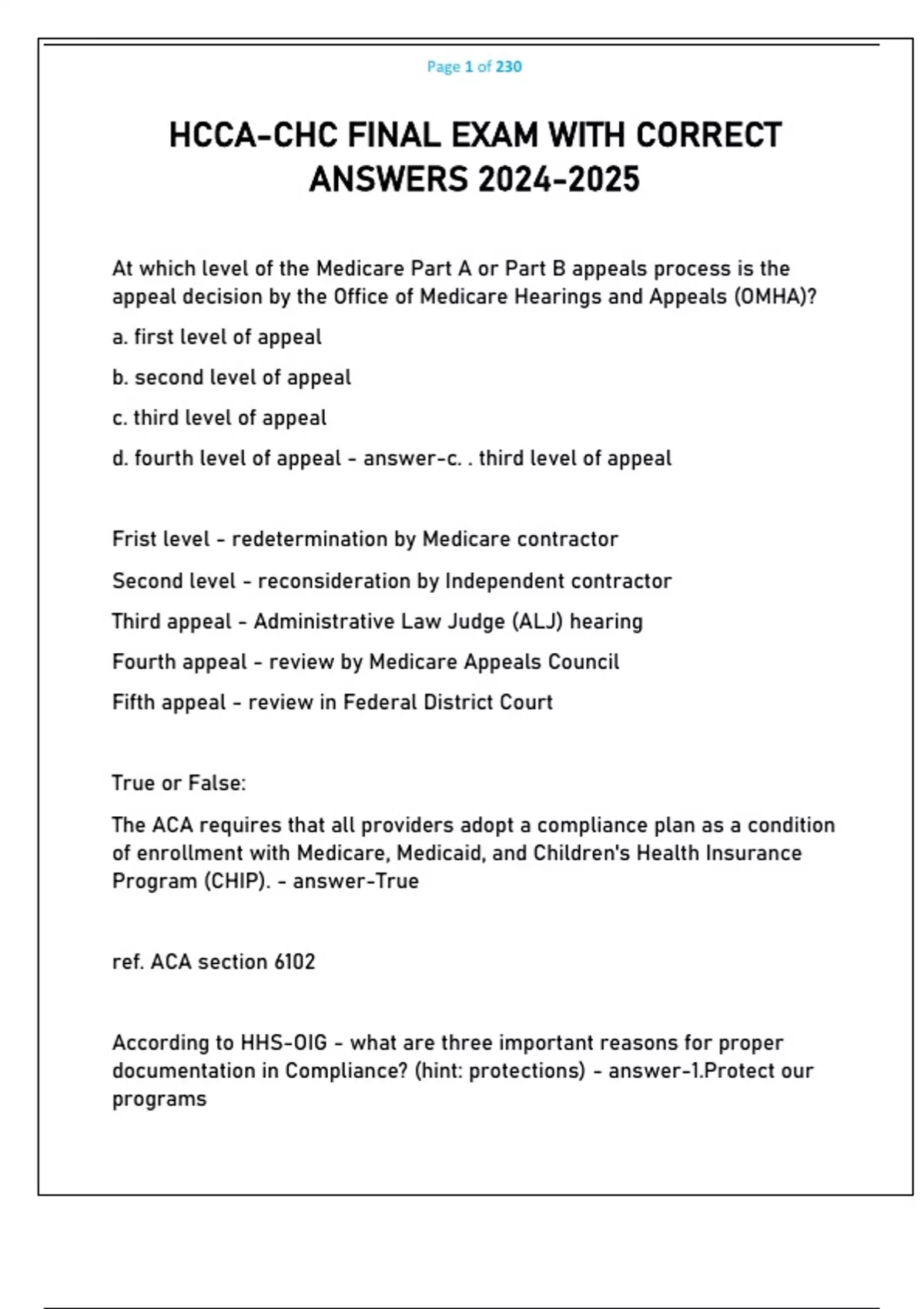 Page 1 of 230

HCCA-CHC FINAL EXAM WITH CORRECT ANSWERS 2024-2025

At which level of the Medicare Part A or Part B appeals process is the appeal decision by the Office of Medicare Hearings and Appeals (OMHA)?

a. first level of appeal

b. second level of appeal

c. third level of appeal

d. fourth level of appeal - answer-c. . third level of appeal

Frist level - redetermination by Medicare contractor

Second level - reconsideration by Independent contractor

Third appeal - Administrative Law Judge (ALJ) hearing

Fourth appeal - review by Medicare Appeals Council

Fifth appeal - review in Federal District Court

True or False:

The ACA requires that all providers adopt a compliance plan as a condition of enrollment with Medicare, Medicaid, and Children's Health Insurance Program (CHIP). - answer-True

ref. ACA section 6102

According to HHS-OIG - what are three important reasons for proper documentation in Compliance? (hint: protections) - answer-1.Protect our programs